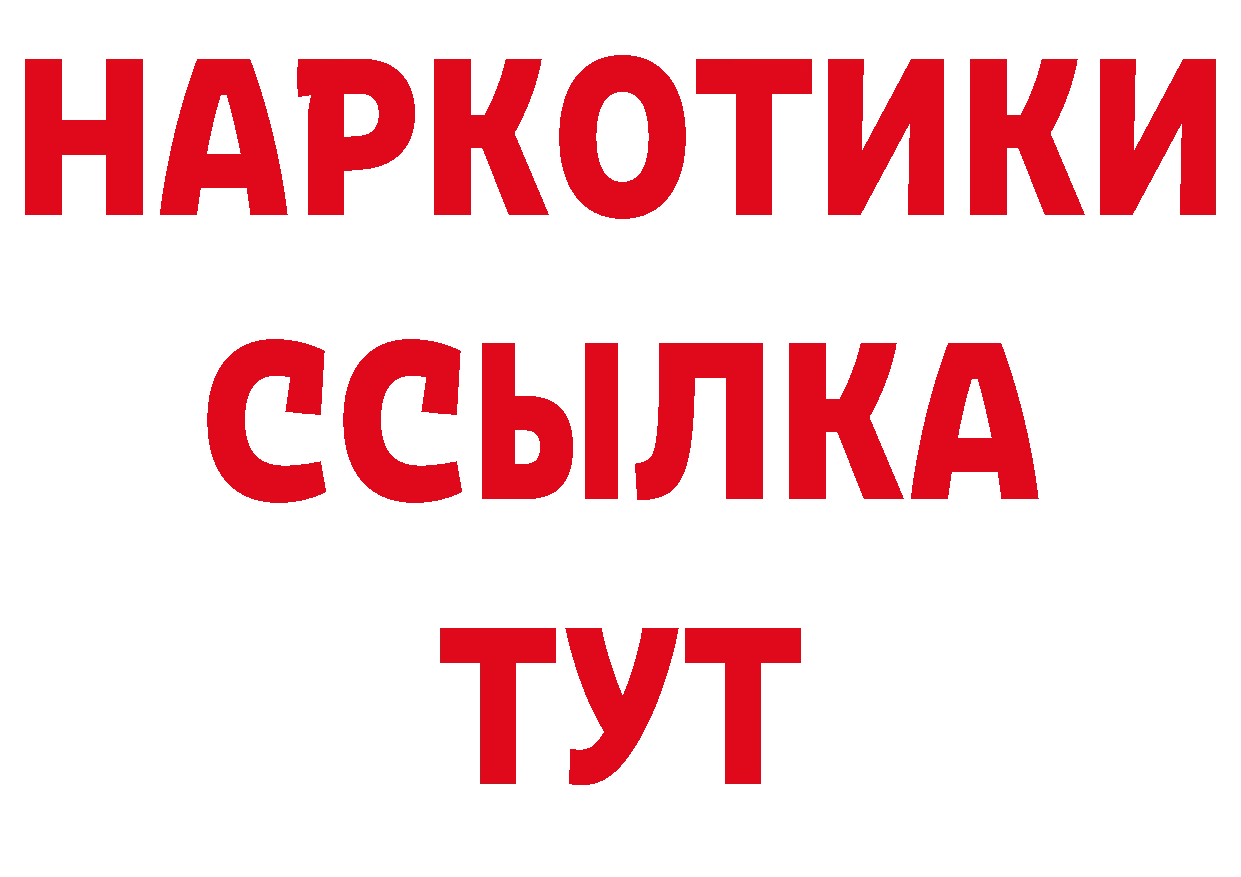 НАРКОТИКИ ССЫЛКА ТУТ